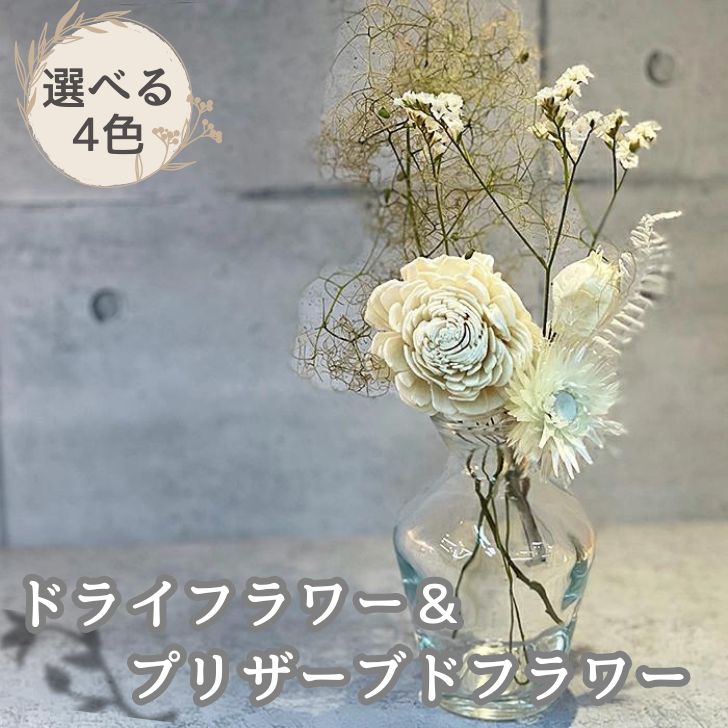 選べる
4色

ドライフラワー＆
プリザーブドフラワー